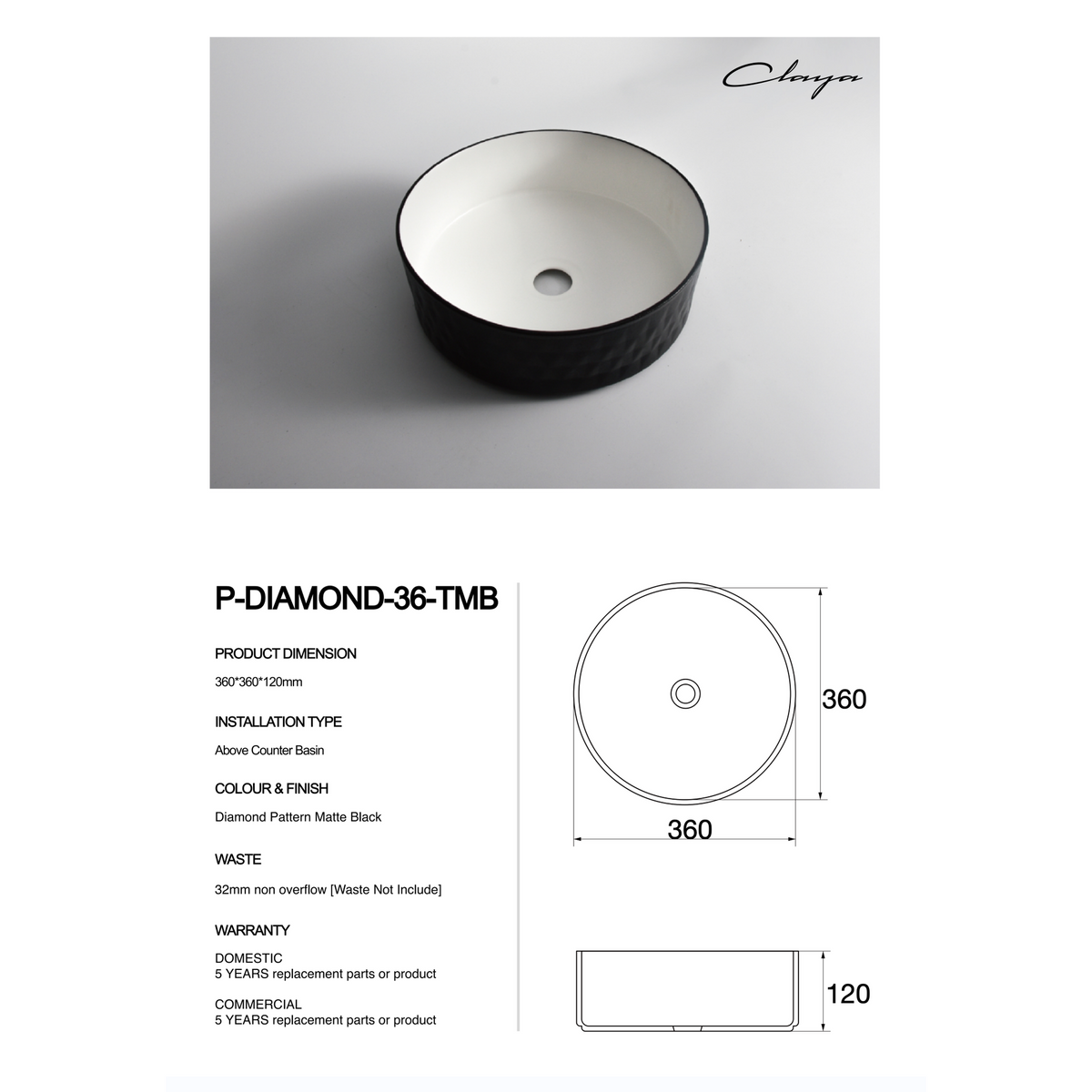 Claya

P-DIAMOND-36-TMB

PRODUCT DIMENSION

360*360*120mm

INSTALLATION TYPE

Above Counter Basin

COLOUR & FINISH

Diamond Pattern Matte Black

WASTE

32mm non overflow [Waste Not Include]

WARRANTY

DOMESTIC
5 YEARS replacement parts or product

COMMERCIAL
5 YEARS replacement parts or product

360

360

120